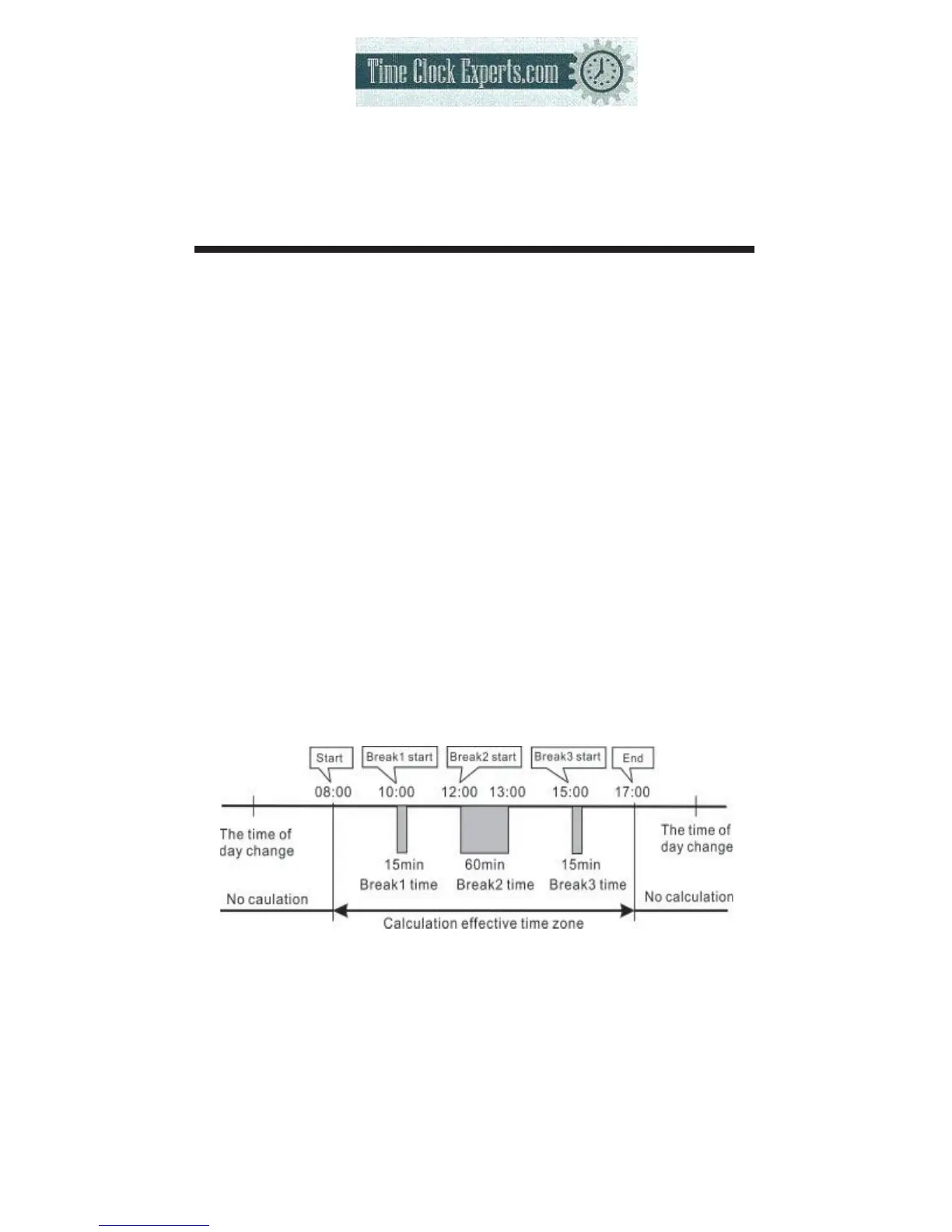 Time Clock Experts.com

Start
Break1 start
Break2 start
Break3 start
End
08:00
10:00
12:00
13:00
15:00
17:00
The time of day change
The time of day change
15min Break1 time
60min Break2 time
15min Break3 time
No caulation
No calculation
Calculation effective time zone